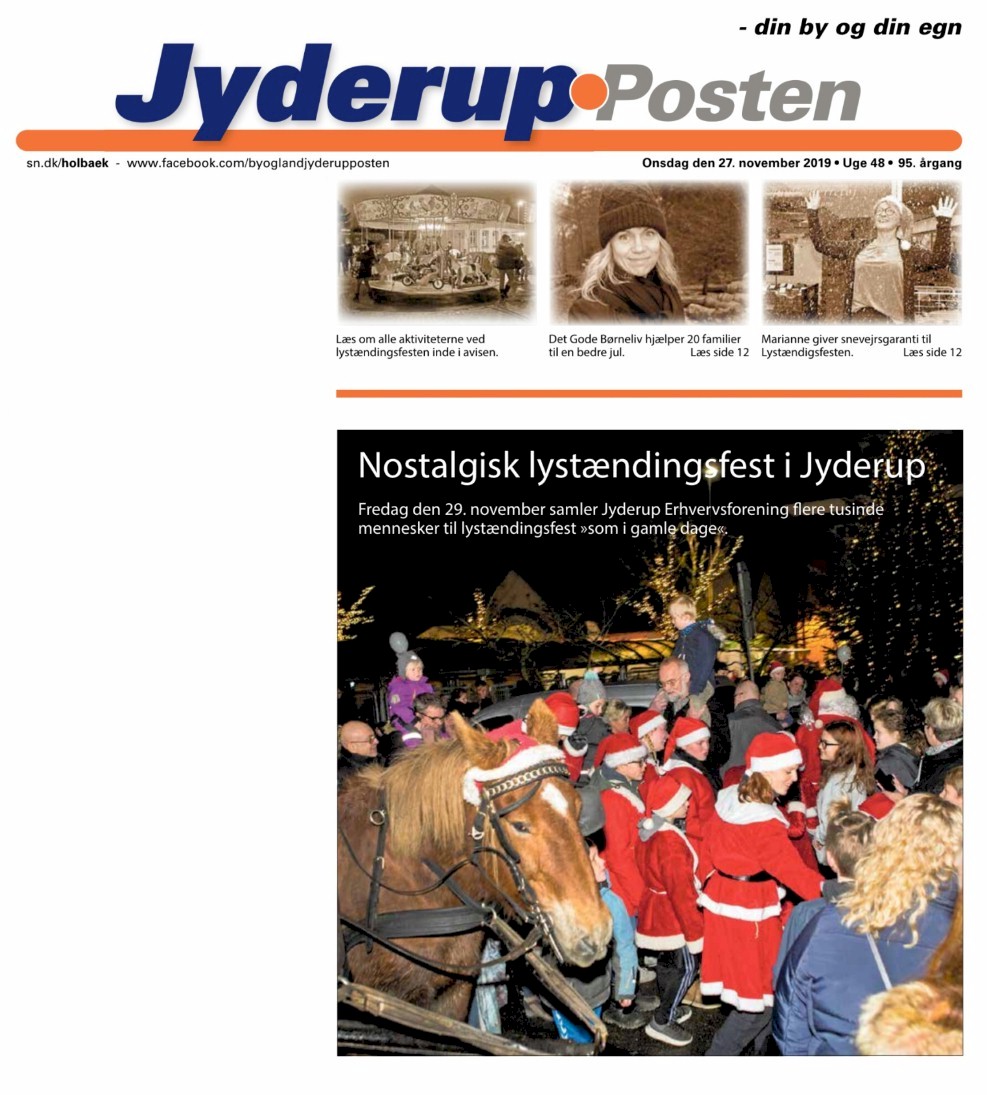 - din by og din egn

Jyderup Posten

sn.dk/holbaek - www.facebook.com/byoglandjyderupposten

Onsdag den 27. november 2019 • Uge 48 • 95. årgang

Læs om alle aktiviteterne ved lystændingsfesten inde i avisen.

Det Gode Børneliv hjælper 20 familier til en bedre jul. Læs side 12

Marianne giver snevejrsgaranti til Lystændigsfesten. Læs side 12

Nostalgisk lystændingsfest i Jyderup

Fredag den 29. november samler Jyderup Erhvervsforening flere tusinde mennesker til lystændingsfest »som i gamle dage«.